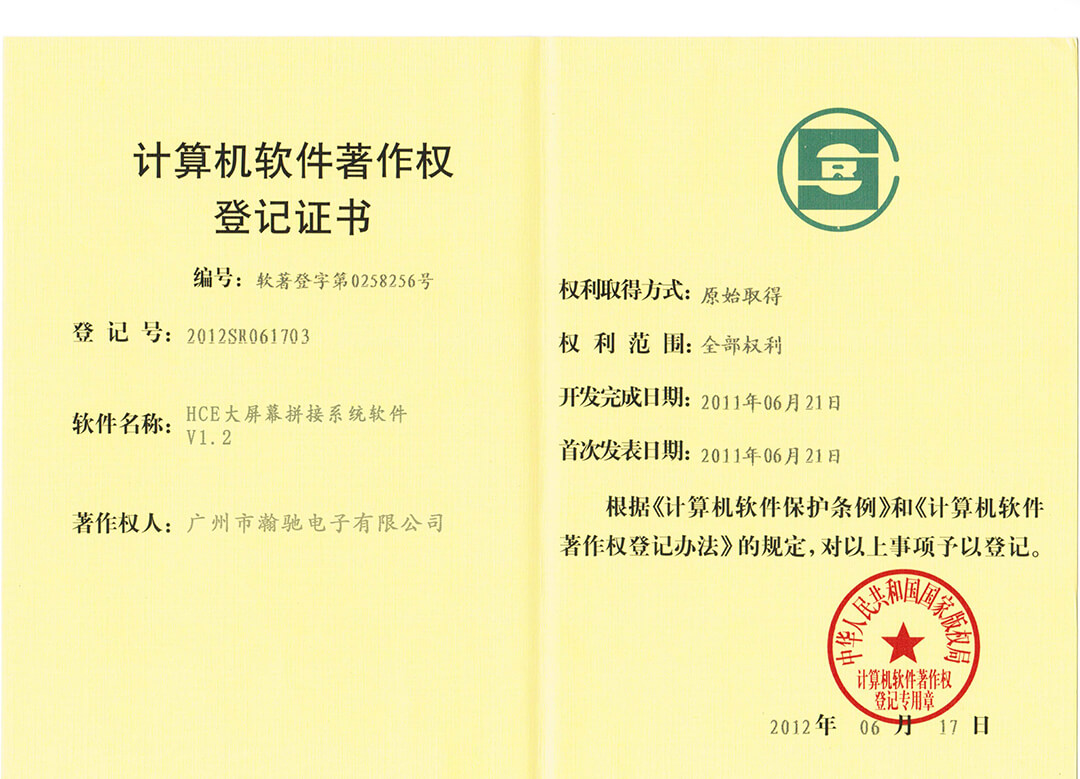 计算机软件著作权
登记证书

编号：软著登字第0258256号

登记号：2012SR061703

软件名称：HCE大屏幕拼接系统软件 V1.2

著作权人：广州市瀚驰电子有限公司

权利取得方式：原始取得

权利范围：全部权利

开发完成日期：2011年06月21日

首次发表日期：2011年06月21日

根据《计算机软件保护条例》和《计算机软件著作权登记办法》的规定，对以上事项予以登记。

中华人民共和国国家版权局
计算机软件著作权
登记专用章

2012年 06月 17日